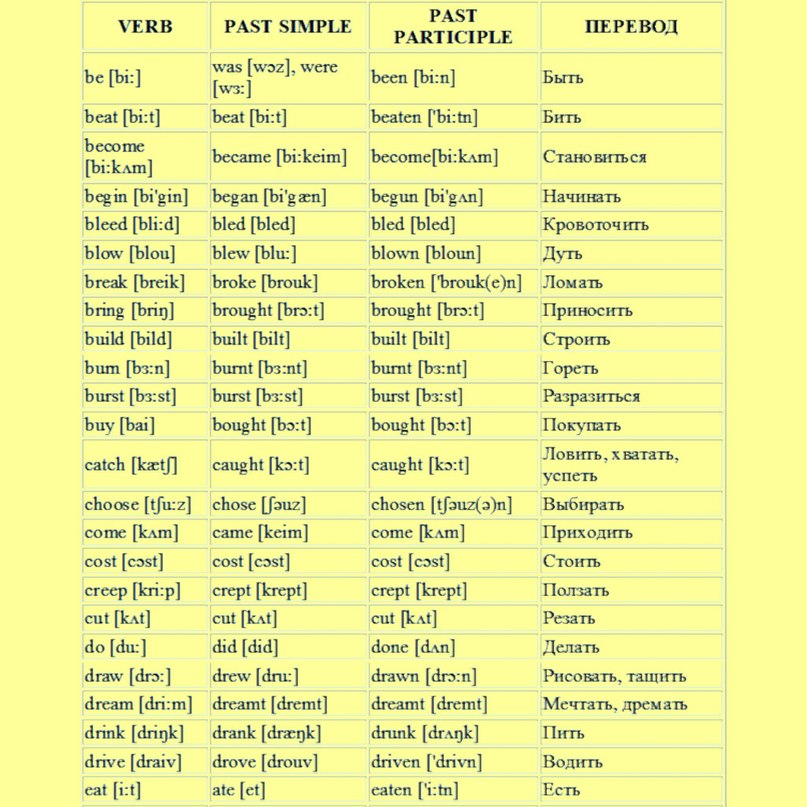 | VERB | PAST SIMPLE | PAST PARTICIPLE | ПЕРЕВОД |
|---|---|---|---|
| be [bi:] | was [wɔz], were [wɜ:] | been [bi:n] | Быть |
| beat [bi:t] | beat [bi:t] | beaten ['bi:tn] | Бить |
| become [bi:kʌm] | became [bi:keim] | become[bi:kʌm] | Становиться |
| begin [bi'gin] | began [bi'gæn] | begun [bi'gʌn] | Начинать |
| bleed [bli:d] | bled [bled] | bled [bled] | Кровоточить |
| blow [blou] | blew [blu:] | blown [bloun] | Дуть |
| break [breik] | broke [brouk] | broken ['brouk(e)n] | Ломать |
| bring [briŋ] | brought [brɔ:t] | brought [brɔ:t] | Приносить |
| build [bild] | built [bilt] | built [bilt] | Строить |
| burn [bɜ:n] | burnt [bɜ:nt] | burnt [bɜ:nt] | Гореть |
| burst [bɜ:st] | burst [bɜ:st] | burst [bɜ:st] | Разразиться |
| buy [bai] | bought [bɔ:t] | bought [bɔ:t] | Покупать |
| catch [kætʃ] | caught [kɔ:t] | caught [kɔ:t] | Ловить, хватать, успеть |
| choose [tʃu:z] | chose [ʃəuz] | chosen [tʃəuz(ə)n] | Выбирать |
| come [kʌm] | came [keim] | come [kʌm] | Приходить |
| cost [cɔst] | cost [cɔst] | cost [cɔst] | Стоить |
| creep [kri:p] | crept [krept] | crept [krept] | Ползать |
| cut [kʌt] | cut [kʌt] | cut [kʌt] | Резать |
| do [du:] | did [did] | done [dʌn] | Делать |
| draw [drɔ:] | drew [dru:] | drawn [drɔ:n] | Рисовать, тащить |
| dream [dri:m] | dreamt [dremt] | dreamt [dremt] | Мечтать, дремать |
| drink [driŋk] | drank [dræŋk] | drunk [drʌŋk] | Пить |
| drive [draiv] | drove [drouv] | driven ['drivn] | Водить |
| eat [i:t] | ate [et] | eaten ['i:tn] | Есть |